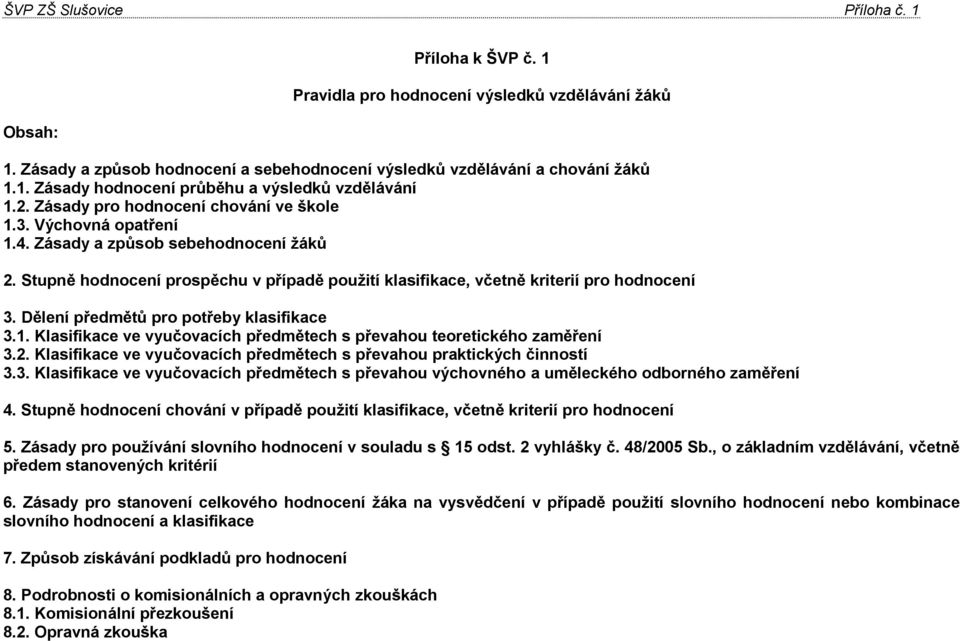 ŠVP ZŠ Slušovice Příloha č. 1

Příloha k ŠVP č. 1

Pravidla pro hodnocení výsledků vzdělávání žáků

Obsah:

1. Zásady a způsob hodnocení a sebehodnocení výsledků vzdělávání a chování žáků
1.1. Zásady hodnocení průběhu a výsledků vzdělávání
1.2. Zásady pro hodnocení chování ve škole
1.3. Výchovná opatření
1.4. Zásady a způsob sebehodnocení žáků

2. Stupně hodnocení prospěchu v případě použití klasifikace, včetně kriterií pro hodnocení

3. Dělení předmětů pro potřeby klasifikace
3.1. Klasifikace ve vyučovacích předmětech s převahou teoretického zaměření
3.2. Klasifikace ve vyučovacích předmětech s převahou praktických činností
3.3. Klasifikace ve vyučovacích předmětech s převahou výchovného a uměleckého odborného zaměření

4. Stupně hodnocení chování v případě použití klasifikace, včetně kriterií pro hodnocení

5. Zásady pro používání slovního hodnocení v souladu s § 15 odst. 2 vyhlášky č. 48/2005 Sb., o základním vzdělávání, včetně předem stanovených kritérií

6. Zásady pro stanovení celkového hodnocení žáka na vysvědčení v případě použití slovního hodnocení nebo kombinace slovního hodnocení a klasifikace

7. Způsob získávání podkladů pro hodnocení

8. Podrobnosti o komisionálních a opravných zkouškách
8.1. Komisionální přezkoušení
8.2. Opravná zkouška